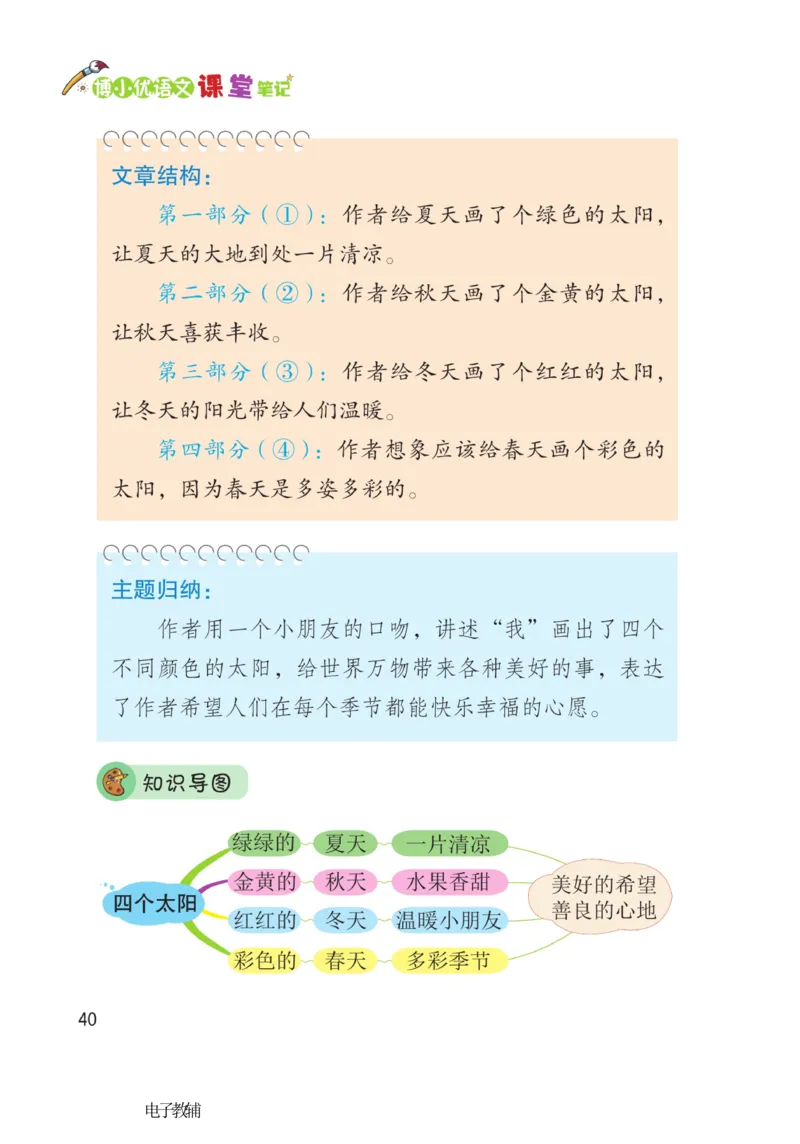 博小优语文课堂笔记

文章结构：

第一部分（①）：作者给夏天画了个绿色的太阳，让夏天的大地到处一片清凉。

第二部分（②）：作者给秋天画了个金黄的太阳，让秋天喜获丰收。

第三部分（③）：作者给冬天画了个红红的太阳，让冬天的阳光带给人们温暖。

第四部分（④）：作者想象应该给春天画个彩色的太阳，因为春天是多姿多彩的。

主题归纳：

作者用一个小朋友的口吻，讲述“我”画出了四个不同颜色的太阳，给世界万物带来各种美好的事，表达了作者希望人们在每个季节都能快乐幸福的心愿。

知识导图

四个太阳

绿绿的 夏天 一片清凉

金黄的 秋天 水果香甜

红红的 冬天 温暖小朋友

彩色的 春天 多彩季节

美好的希望 善良的心地

40

电子教辅